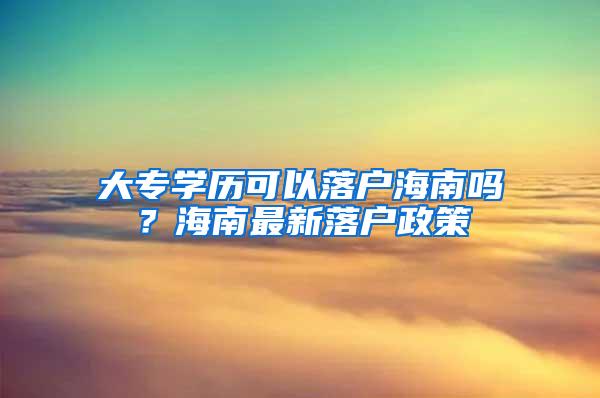 大专学历可以落户海南吗？海南最新落户政策